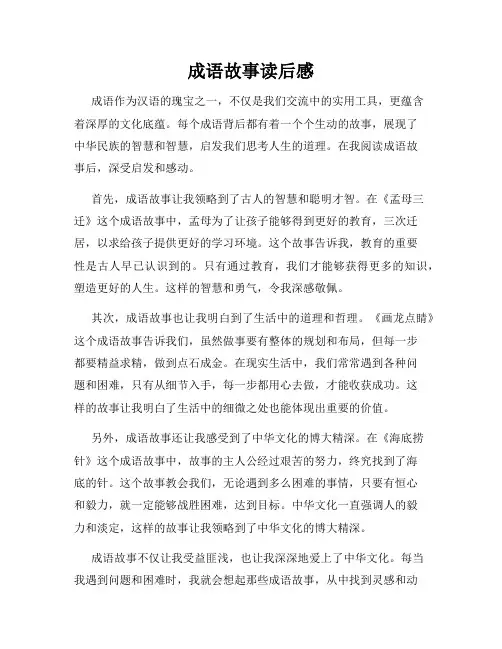 成语故事读后感

成语作为汉语的瑰宝之一，不仅是我们交流中的实用工具，更蕴含着深厚的文化底蕴。每个成语背后都有着一个个生动的故事，展现了中华民族的智慧和智慧，启发我们思考人生的道理。在我阅读成语故事后，深受启发和感动。

首先，成语故事让我领略到了古人的智慧和聪明才智。在《孟母三迁》这个成语故事中，孟母为了让孩子能够得到更好的教育，三次迁居，以求给孩子提供更好的学习环境。这个故事告诉我，教育的重要性是古人早已认识到的。只有通过教育，我们才能够获得更多的知识，塑造更好的人生。这样的智慧和勇气，令我深感敬佩。

其次，成语故事也让我明白到了生活中的道理和哲理。《画龙点睛》这个成语故事告诉我们，虽然做事要有整体的规划和布局，但每一步都要精益求精，做到点石成金。在现实生活中，我们常常遇到各种问题和困难，只有从细节入手，每一步都用心去做，才能收获成功。这样的故事让我明白了生活中的细微之处也能体现出重要的价值。

另外，成语故事还让我感受到了中华文化的博大精深。在《海底捞针》这个成语故事中，故事的主人公经过艰苦的努力，终究找到了海底的针。这个故事教会我们，无论遇到多么困难的事情，只要有恒心和毅力，就一定能够战胜困难，达到目标。中华文化一直强调人的毅力和淡定，这样的故事让我领略到了中华文化的博大精深。

成语故事不仅让我受益匪浅，也让我深深地爱上了中华文化。每当我遇到问题和困难时，我就会想起那些成语故事，从中找到灵感和动